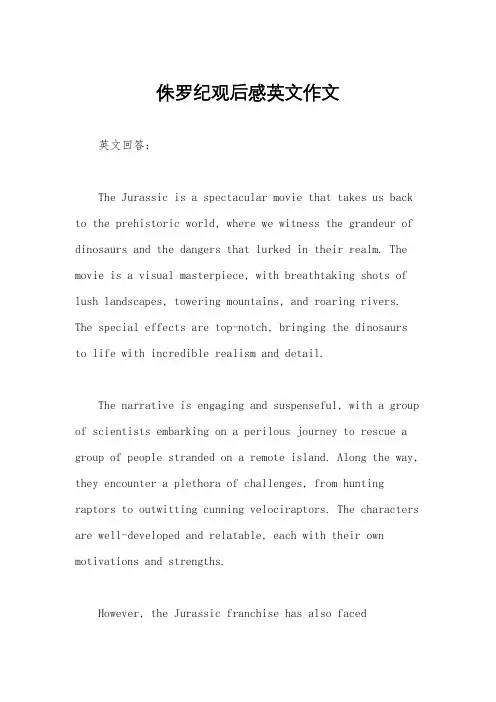 侏罗纪观后感英文作文

英文回答：

The Jurassic is a spectacular movie that takes us back to the prehistoric world, where we witness the grandeur of dinosaurs and the dangers that lurked in their realm. The movie is a visual masterpiece, with breathtaking shots of lush landscapes, towering mountains, and roaring rivers. The special effects are top-notch, bringing the dinosaurs to life with incredible realism and detail.

The narrative is engaging and suspenseful, with a group of scientists embarking on a perilous journey to rescue a group of people stranded on a remote island. Along the way, they encounter a plethora of challenges, from hunting raptors to outwitting cunning velociraptors. The characters are well-developed and relatable, each with their own motivations and strengths.

However, the Jurassic franchise has also faced